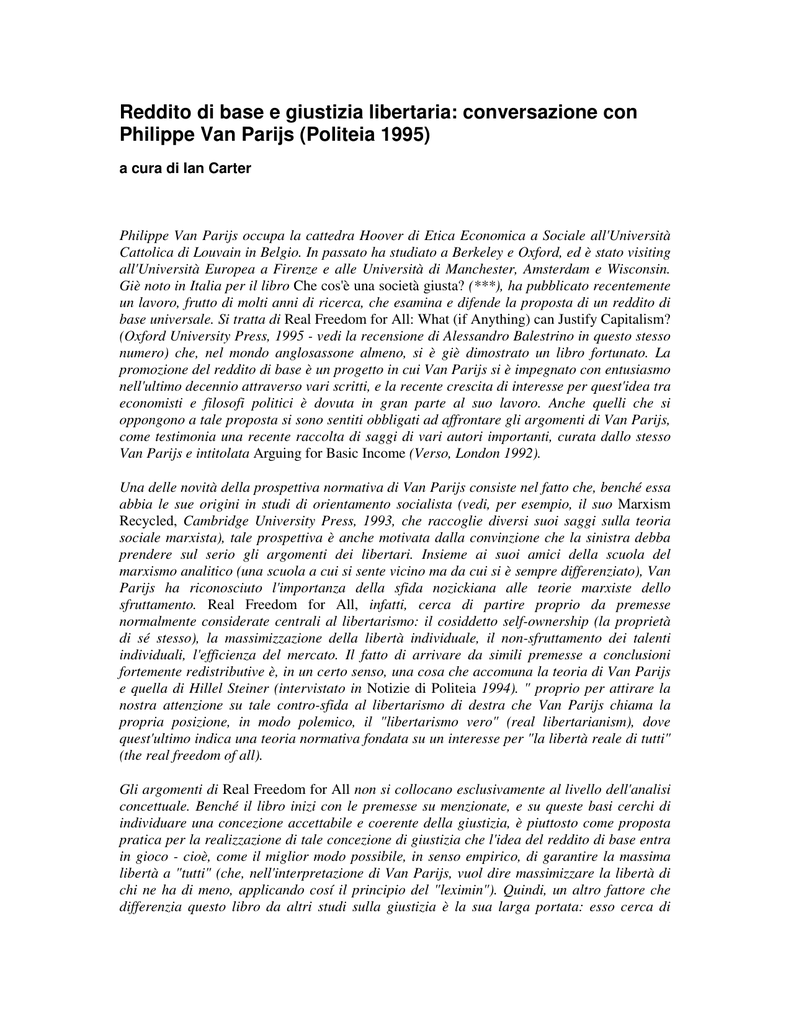 Reddito di base e giustizia libertaria: conversazione con Philippe Van Parijs (Politeia 1995)

a cura di Ian Carter

Philippe Van Parijs occupa la cattedra Hoover di Etica Economica a Sociale all'Università Cattolica di Louvain in Belgio. In passato ha studiato a Berkeley e Oxford, ed è stato visiting all'Università Europea a Firenze e alle Università di Manchester, Amsterdam e Wisconsin. Giè noto in Italia per il libro Che cos'è una società giusta? (***), ha pubblicato recentemente un lavoro, frutto di molti anni di ricerca, che esamina e difende la proposta di un reddito di base universale. Si tratta di Real Freedom for All: What (if Anything) can Justify Capitalism? (Oxford University Press, 1995 - vedi la recensione di Alessandro Balestrino in questo stesso numero) che, nel mondo anglosassone almeno, si è giè dimostrato un libro fortunato. La promozione del reddito di base è un progetto in cui Van Parijs si è impegnato con entusiasmo nell'ultimo decennio attraverso vari scritti, e la recente crescita di interesse per quest'idea tra economisti e filosofi politici è dovuta in gran parte al suo lavoro. Anche quelli che si oppongono a tale proposta si sono sentiti obbligati ad affrontare gli argomenti di Van Parijs, come testimonia una recente raccolta di saggi di vari autori importanti, curata dallo stesso Van Parijs e intitolata Arguing for Basic Income (Verso, London 1992).

Una delle novità della prospettiva normativa di Van Parijs consiste nel fatto che, benché essa abbia le sue origini in studi di orientamento socialista (vedi, per esempio, il suo Marxism Recycled, Cambridge University Press, 1993, che raccoglie diversi suoi saggi sulla teoria sociale marxista), tale prospettiva è anche motivata dalla convinzione che la sinistra debba prendere sul serio gli argomenti dei libertari. Insieme ai suoi amici della scuola del marxismo analitico (una scuola a cui si sente vicino ma da cui si è sempre differenziato), Van Parijs ha riconosciuto l'importanza della sfida nozickiana alle teorie marxiste dello sfruttamento. Real Freedom for All, infatti, cerca di partire proprio da premesse normalmente considerate centrali al libertarismo: il cosiddetto self-ownership (la proprietà di sé stesso), la massimizzazione della libertà individuale, il non-sfruttamento dei talenti individuali, l'efficienza del mercato. Il fatto di arrivare da simili premesse a conclusioni fortemente redistributive è, in un certo senso, una cosa che accomuna la teoria di Van Parijs e quella di Hillel Steiner (intervistato in Notizie di Politeia 1994). " proprio per attirare la nostra attenzione su tale contro-sfida al libertarismo di destra che Van Parijs chiama la propria posizione, in modo polemico, il "libertarismo vero" (real libertarianism), dove quest'ultimo indica una teoria normativa fondata su un interesse per "la libertà reale di tutti" (the real freedom of all).

Gli argomenti di Real Freedom for All non si collocano esclusivamente al livello dell'analisi concettuale. Benché il libro inizi con le premesse su menzionate, e su queste basi cerchi di individuare una concezione accettabile e coerente della giustizia, è piuttosto come proposta pratica per la realizzazione di tale concezione di giustizia che l'idea del reddito di base entra in gioco - cioè, come il miglior modo possibile, in senso empirico, di garantire la massima libertà a "tutti" (che, nell'interpretazione di Van Parijs, vuol dire massimizzare la libertà di chi ne ha di meno, applicando cosí il principio del "leximin"). Quindi, un altro fattore che differenzia questo libro da altri studi sulla giustizia è la sua larga portata: esso cerca di